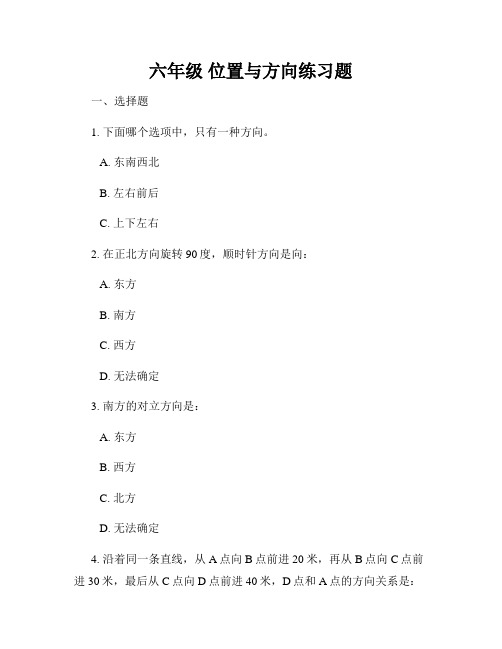 六年级 位置与方向练习题

一、选择题

1. 下面哪个选项中，只有一种方向。

A. 东南西北

B. 左右前后

C. 上下左右

2. 在正北方向旋转 90 度，顺时针方向是向：

A. 东方

B. 南方

C. 西方

D. 无法确定

3. 南方的对立方向是：

A. 东方

B. 西方

C. 北方

D. 无法确定

4. 沿着同一条直线，从 A 点向 B 点前进 20 米，再从 B 点向 C 点前进 30 米，最后从 C 点向 D 点前进 40 米，D 点和 A 点的方向关系是：